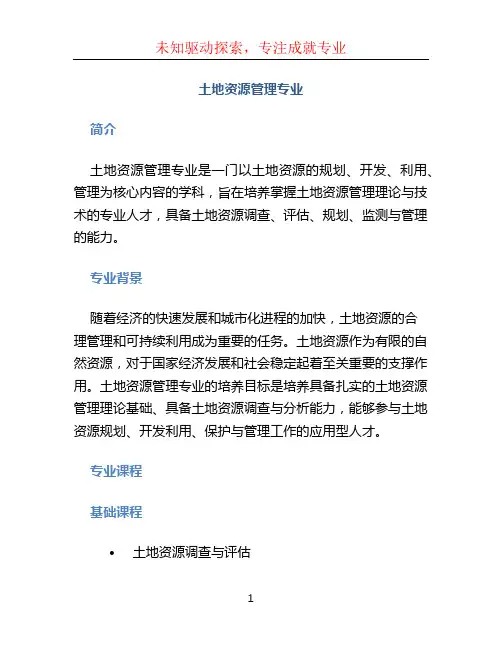 未知驱动探索，专注成就专业

土地资源管理专业

简介

土地资源管理专业是一门以土地资源的规划、开发、利用、管理为核心内容的学科，旨在培养掌握土地资源管理理论与技术的专业人才，具备土地资源调查、评估、规划、监测与管理的能力。

专业背景

随着经济的快速发展和城市化进程的加快，土地资源的合理管理和可持续利用成为重要的任务。土地资源作为有限的自然资源，对于国家经济发展和社会稳定起着至关重要的支撑作用。土地资源管理专业的培养目标是培养具备扎实的土地资源管理理论基础、具备土地资源调查与分析能力，能够参与土地资源规划、开发利用、保护与管理工作的应用型人才。

专业课程

基础课程

• 土地资源调查与评估

1